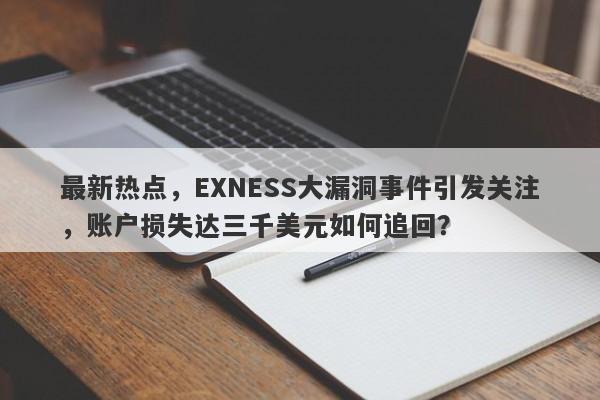 最新热点，EXNESS大漏洞事件引发关注，账户损失达三千美元如何追回？